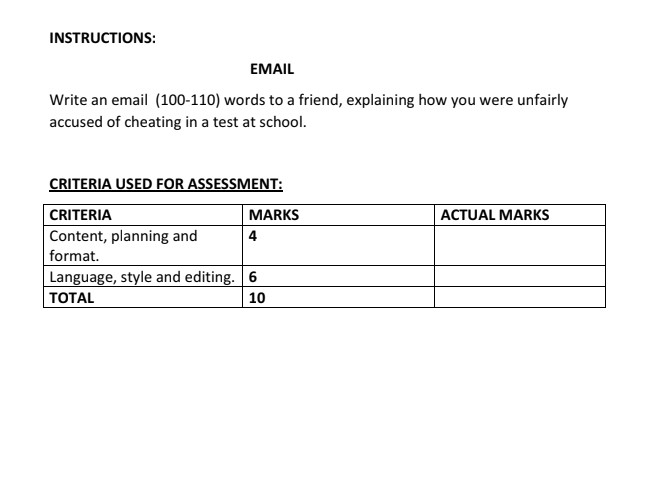 INSTRUCTIONS:

EMAIL

Write an email  (100-110) words to a friend, explaining how you were unfairly accused of cheating in a test at school.

CRITERIA USED FOR ASSESSMENT:

| CRITERIA | MARKS | ACTUAL MARKS |
|---|---|---|
| Content, planning and format. | 4 | |
| Language, style and editing. | 6 | |
| TOTAL | 10 | |